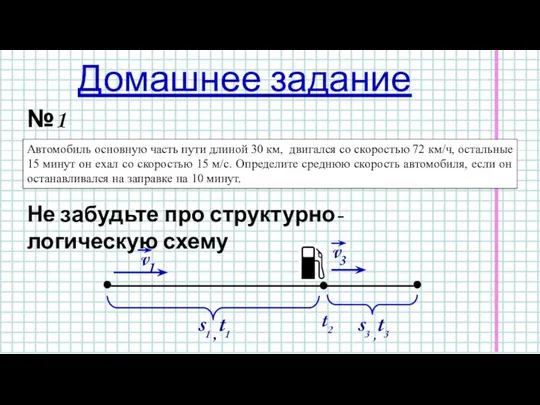 Домашнее задание

№ 1

Автомобиль основную часть пути длиной 30 км, двигался со скоростью 72 км/ч, остальные 15 минут он ехал со скоростью 15 м/с. Определите среднюю скорость автомобиля, если он останавливался на заправке на 10 минут.

Не забудьте про структурно-логическую схему

$\vec{v}_1$

$\vec{v}_3$

$s_1, t_1$

$t_2$

$s_3, t_3$